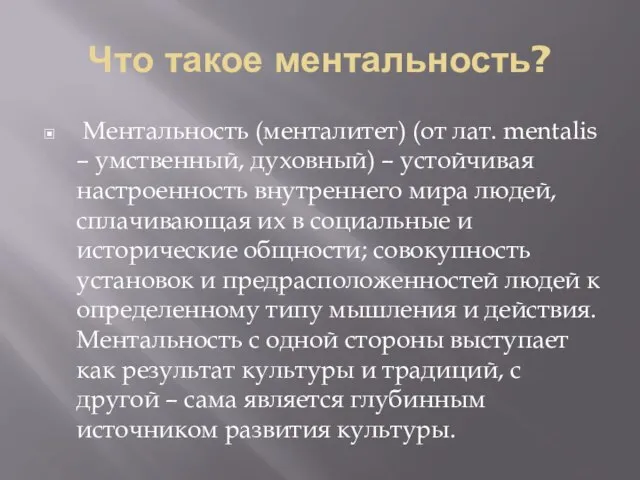 Что такое ментальность?

Ментальность (менталитет) (от лат. mentalis – умственный, духовный) – устойчивая настроенность внутреннего мира людей, сплачивающая их в социальные и исторические общности; совокупность установок и предрасположенностей людей к определенному типу мышления и действия. Ментальность с одной стороны выступает как результат культуры и традиций, с другой – сама является глубинным источником развития культуры.